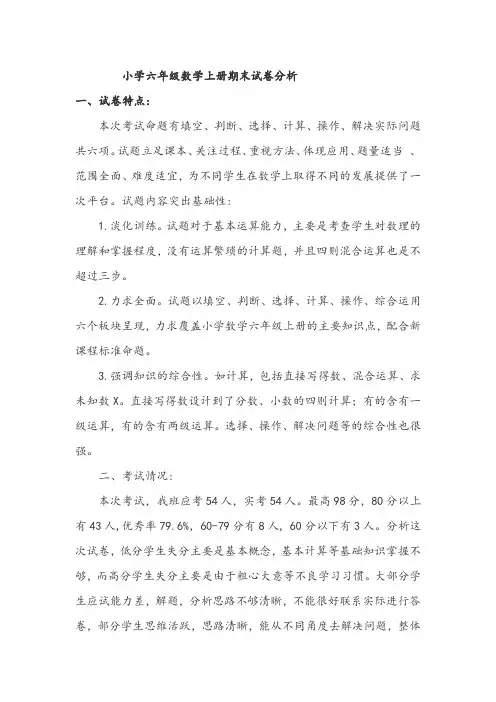 小学六年级数学上册期末试卷分析

一、试卷特点：

本次考试命题有填空、判断、选择、计算、操作、解决实际问题共六项。试题立足课本、关注过程、重视方法、体现应用、题量适当 、范围全面、难度适宜，为不同学生在数学上取得不同的发展提供了一次平台。试题内容突出基础性：

1. 淡化训练。试题对于基本运算能力，主要是考查学生对数理的理解和掌握程度，没有运算繁琐的计算题，并且四则混合运算也是不超过三步。

2. 力求全面。试题以填空、判断、选择、计算、操作、综合运用六个板块呈现，力求覆盖小学数学六年级上册的主要知识点，配合新课程标准命题。

3. 强调知识的综合性。如计算，包括直接写得数、混合运算、求未知数 X。直接写得数设计到了分数、小数的四则计算；有的含有一级运算，有的含有两级运算。选择、操作、解决问题等的综合性也很强。

二、考试情况：

本次考试，我班应考 54 人，实考 54 人。最高 98 分，80 分以上有 43 人，优秀率 79.6%，60-79 分有 8 人，60 分以下有 3 人。分析这次试卷，低分学生失分主要是基本概念，基本计算等基础知识掌握不够，而高分学生失分主要是由于粗心大意等不良学习习惯。大部分学生应试能力差，解题，分析思路不够清晰，不能很好联系实际进行答卷，部分学生思维活跃，思路清晰，能从不同角度去解决问题，整体